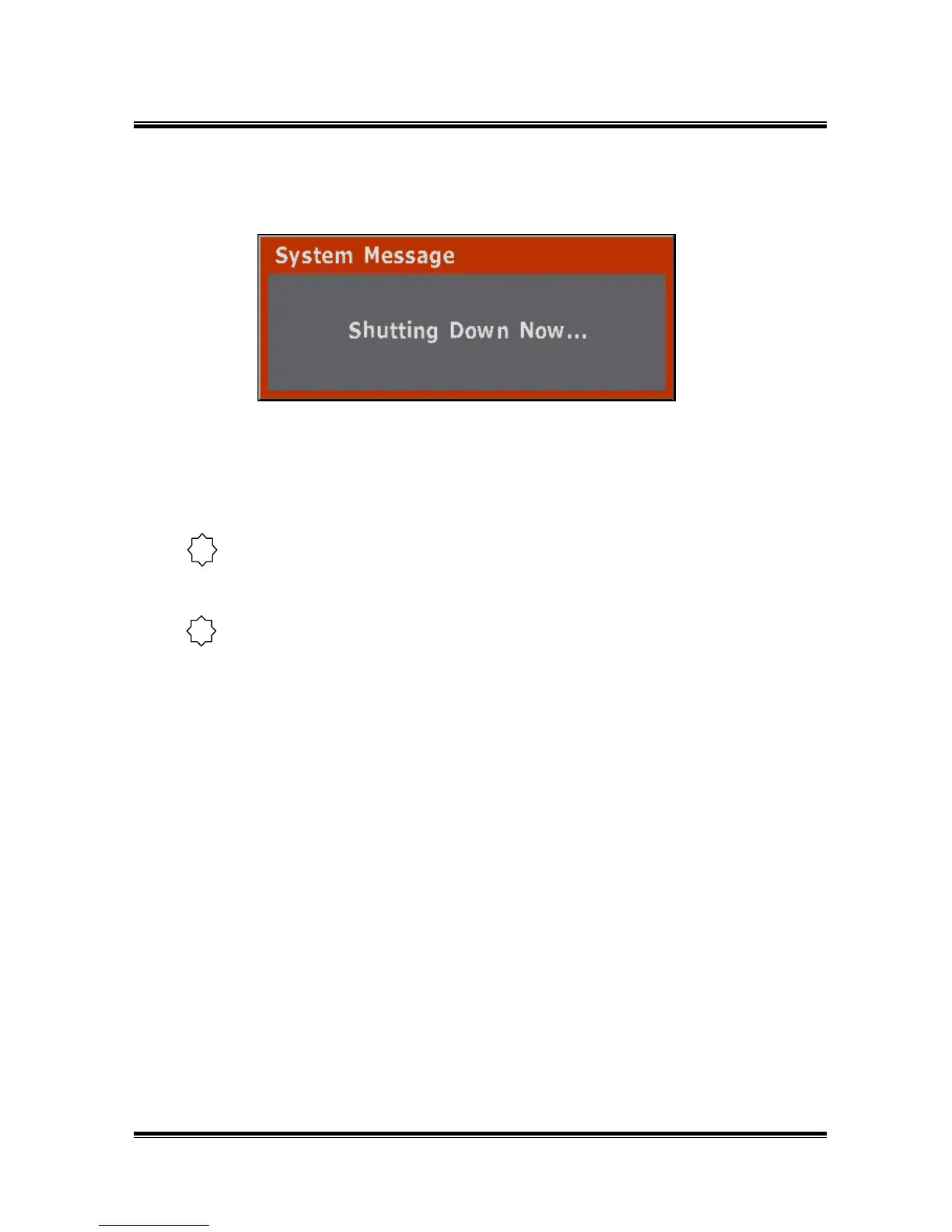 System Message

Shutting Down Now...